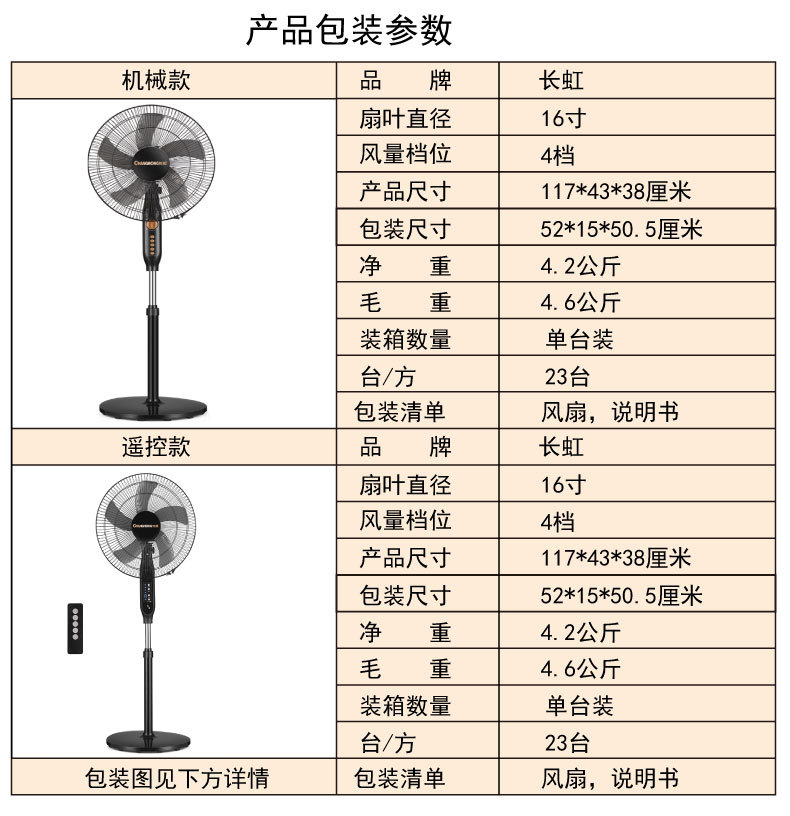 产品包装参数

| 机械款 | 品 牌 | 长虹 |
|---|---|---|
| | 扇叶直径 | 16寸 |
| | 风量档位 | 4档 |
| | 产品尺寸 | 117*43*38厘米 |
| | 包装尺寸 | 52*15*50.5厘米 |
| | 净 重 | 4.2公斤 |
| | 毛 重 | 4.6公斤 |
| | 装箱数量 | 单台装 |
| | 台/方 | 23台 |
| | 包装清单 | 风扇，说明书 |
| 遥控款 | 品 牌 | 长虹 |
| | 扇叶直径 | 16寸 |
| | 风量档位 | 4档 |
| | 产品尺寸 | 117*43*38厘米 |
| | 包装尺寸 | 52*15*50.5厘米 |
| | 净 重 | 4.2公斤 |
| | 毛 重 | 4.6公斤 |
| | 装箱数量 | 单台装 |
| | 台/方 | 23台 |
| 包装图见下方详情 | 包装清单 | 风扇，说明书 |